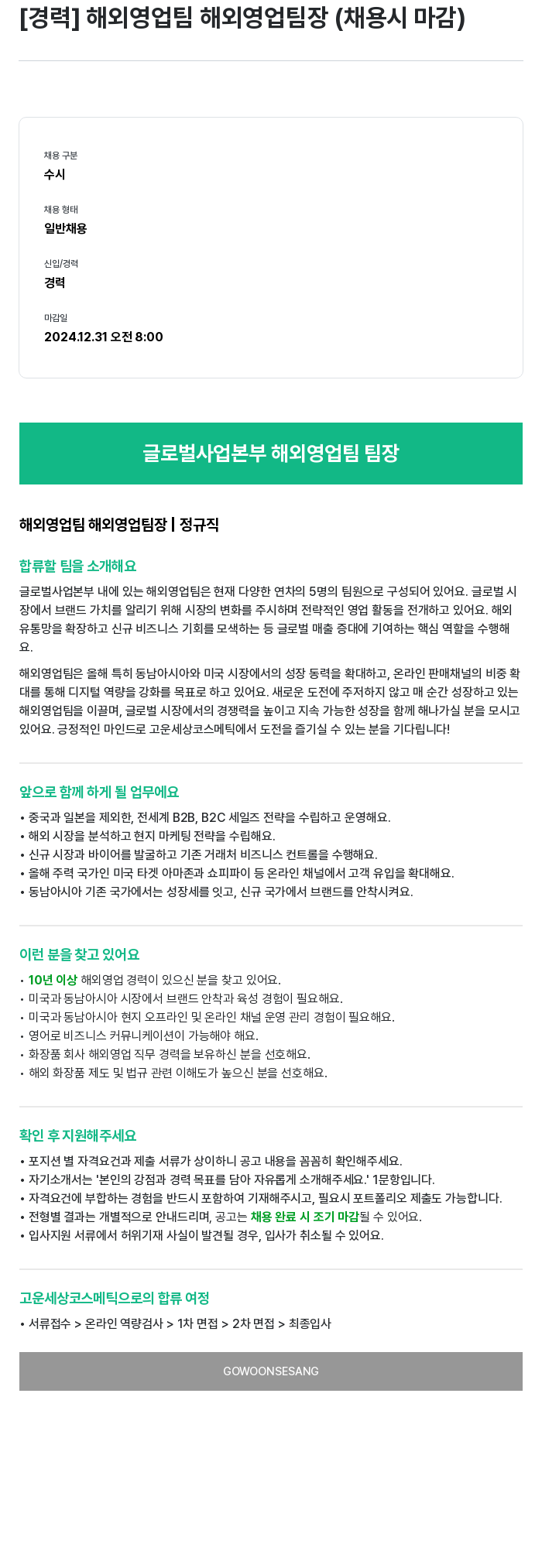 [경력] 해외영업팀 해외영업팀장 (채용시 마감)

채용 구분
수시

채용 형태
일반채용

신입/경력
경력

마감일
2024.12.31 오전 8:00

글로벌사업본부 해외영업팀 팀장

해외영업팀 해외영업팀장 | 정규직

합류할 팀을 소개해요
글로벌사업본부 내에 있는 해외영업팀은 현재 다양한 연차의 5명의 팀원으로 구성되어 있어요. 글로벌 시장에서 브랜드 가치를 알리기 위해 시장의 변화를 주시하며 전략적인 영업 활동을 전개하고 있어요. 해외 유통망을 확장하고 신규 비즈니스 기회를 모색하는 등 글로벌 매출 증대에 기여하는 핵심 역할을 수행해요.

해외영업팀은 올해 특히 동남아시아와 미국 시장에서의 성장 동력을 확대하고, 온라인 판매채널의 비중 확대를 통해 디지털 역량을 강화를 목표로 하고 있어요. 새로운 도전에 주저하지 않고 매 순간 성장하고 있는 해외영업팀을 이끌며, 글로벌 시장에서의 경쟁력을 높이고 지속 가능한 성장을 함께 해나가실 분을 모시고 있어요. 긍정적인 마인드로 고운세상코스메틱에서 도전을 즐기실 수 있는 분을 기다립니다!

앞으로 함께 하게 될 업무에요
• 중국과 일본을 제외한, 전세계 B2B, B2C 세일즈 전략을 수립하고 운영해요.
• 해외 시장을 분석하고 현지 마케팅 전략을 수립해요.
• 신규 시장과 바이어를 발굴하고 기존 거래처 비즈니스 컨트롤을 수행해요.
• 올해 주력 국가인 미국 타겟 아마존과 쇼피파이 등 온라인 채널에서 고객 유입을 확대해요.
• 동남아시아 기존 국가에서는 성장세를 잇고, 신규 국가에서 브랜드를 안착시켜요.

이런 분을 찾고 있어요
• 10년 이상 해외영업 경력이 있으신 분을 찾고 있어요.
• 미국과 동남아시아 시장에서 브랜드 안착과 육성 경험이 필요해요.
• 미국과 동남아시아 현지 오프라인 및 온라인 채널 운영 관리 경험이 필요해요.
• 영어로 비즈니스 커뮤니케이션이 가능해야 해요.
• 화장품 회사 해외영업 직무 경력을 보유하신 분을 선호해요.
• 해외 화장품 제도 및 법규 관련 이해도가 높으신 분을 선호해요.

확인 후 지원해주세요
• 포지션 별 자격요건과 제출 서류가 상이하니 공고 내용을 꼼꼼히 확인해주세요.
• 자기소개서는 '본인의 강점과 경력 목표를 담아 자유롭게 소개해주세요.' 1문항입니다.
• 자격요건에 부합하는 경험을 반드시 포함하여 기재해주시고, 필요시 포트폴리오 제출도 가능합니다.
• 전형별 결과는 개별적으로 안내드리며, 공고는 채용 완료 시 조기 마감될 수 있어요.
• 입사지원 서류에서 허위기재 사실이 발견될 경우, 입사가 취소될 수 있어요.

고운세상코스메틱으로의 합류 여정
• 서류접수 > 온라인 역량검사 > 1차 면접 > 2차 면접 > 최종입사

GOWOONSESANG